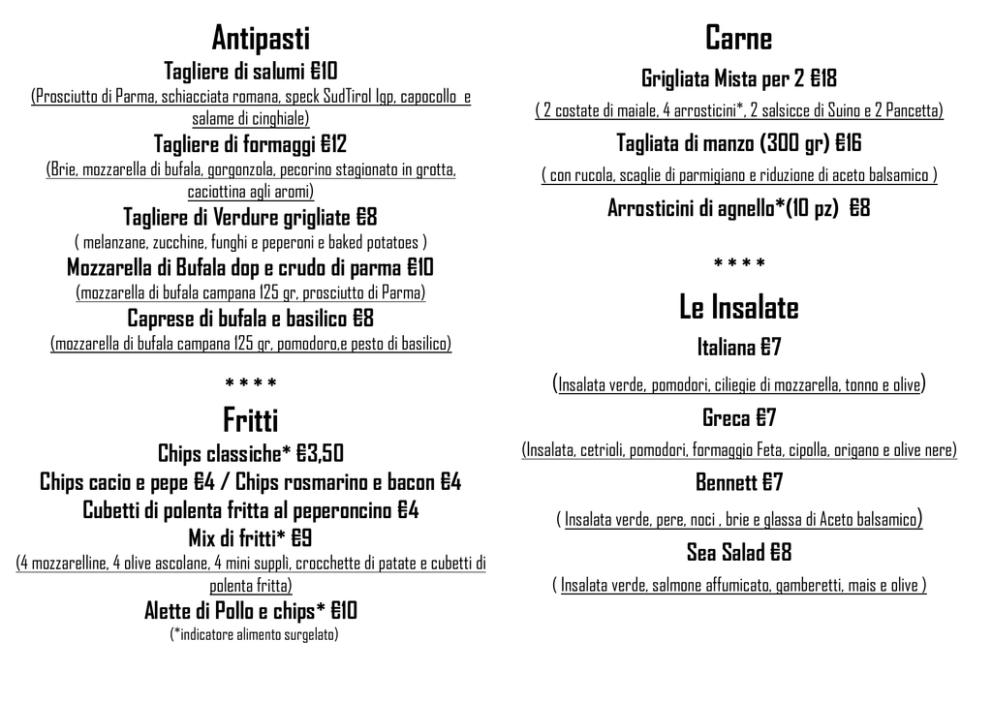 Antipasti

Tagliere di salumi €10

(Prosciutto di Parma, schiacciata romana, speck SudTirol Igp, capocollo e salame di cinghiale)

Tagliere di formaggi €12

(Brie, mozzarella di bufala, gorgonzola, pecorino stagionato in grotta, caciottina agli aromi)

Tagliere di Verdure grigliate €8

( melanzane, zucchine, funghi e peperoni e baked potatoes )

Mozzarella di Bufala dop e crudo di parma €10

(mozzarella di bufala campana 125 gr, prosciutto di Parma)

Caprese di bufala e basilico €8

(mozzarella di bufala campana 125 gr, pomodoro,e pesto di basilico)

* * * *

Fritti

Chips classiche* €3,50

Chips cacio e pepe €4 / Chips rosmarino e bacon €4

Cubetti di polenta fritta al peperoncino €4

Mix di fritti* €9

(4 mozzarelline, 4 olive ascolane, 4 mini supplì, crocchette di patate e cubetti di polenta fritta)

Alette di Pollo e chips* €10

(*indicatore alimento surgelato)

Carne

Grigliata Mista per 2 €18

( 2 costate di maiale, 4 arrosticini*, 2 salsicce di Suino e 2 Pancetta)

Tagliata di manzo (300 gr) €16

( con rucola, scaglie di parmigiano e riduzione di aceto balsamico )

Arrosticini di agnello*(10 pz) €8

* * * *

Le Insalate

Italiana €7

(Insalata verde, pomodori, ciliegie di mozzarella, tonno e olive)

Greca €7

(Insalata, cetrioli, pomodori, formaggio Feta, cipolla, origano e olive nere)

Bennett €7

( Insalata verde, pere, noci , brie e glassa di Aceto balsamico)

Sea Salad €8

( Insalata verde, salmone affumicato, gamberetti, mais e olive )